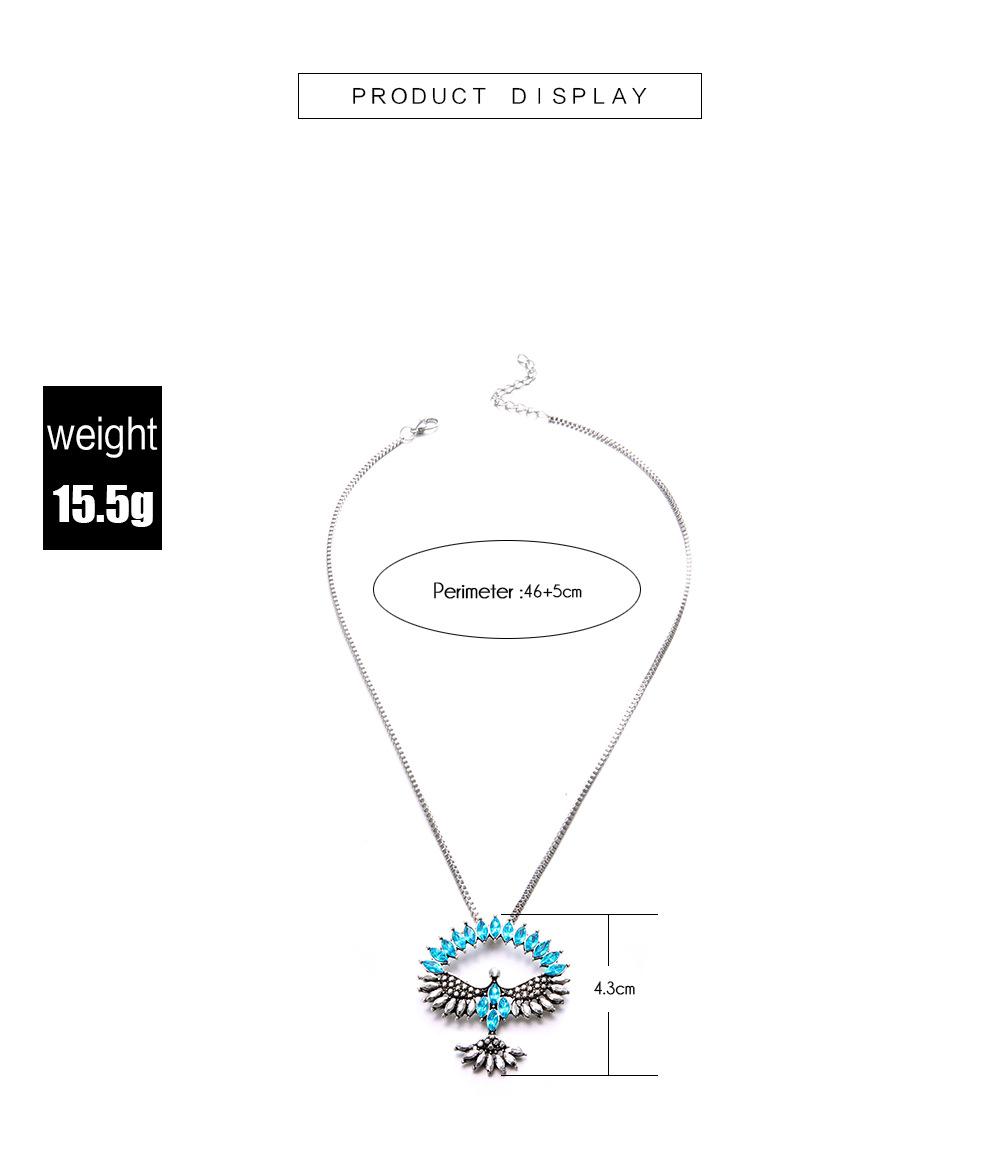 PRODUCT DISPLAY

weight
15.5g

Perimeter :46+5cm

4.3cm